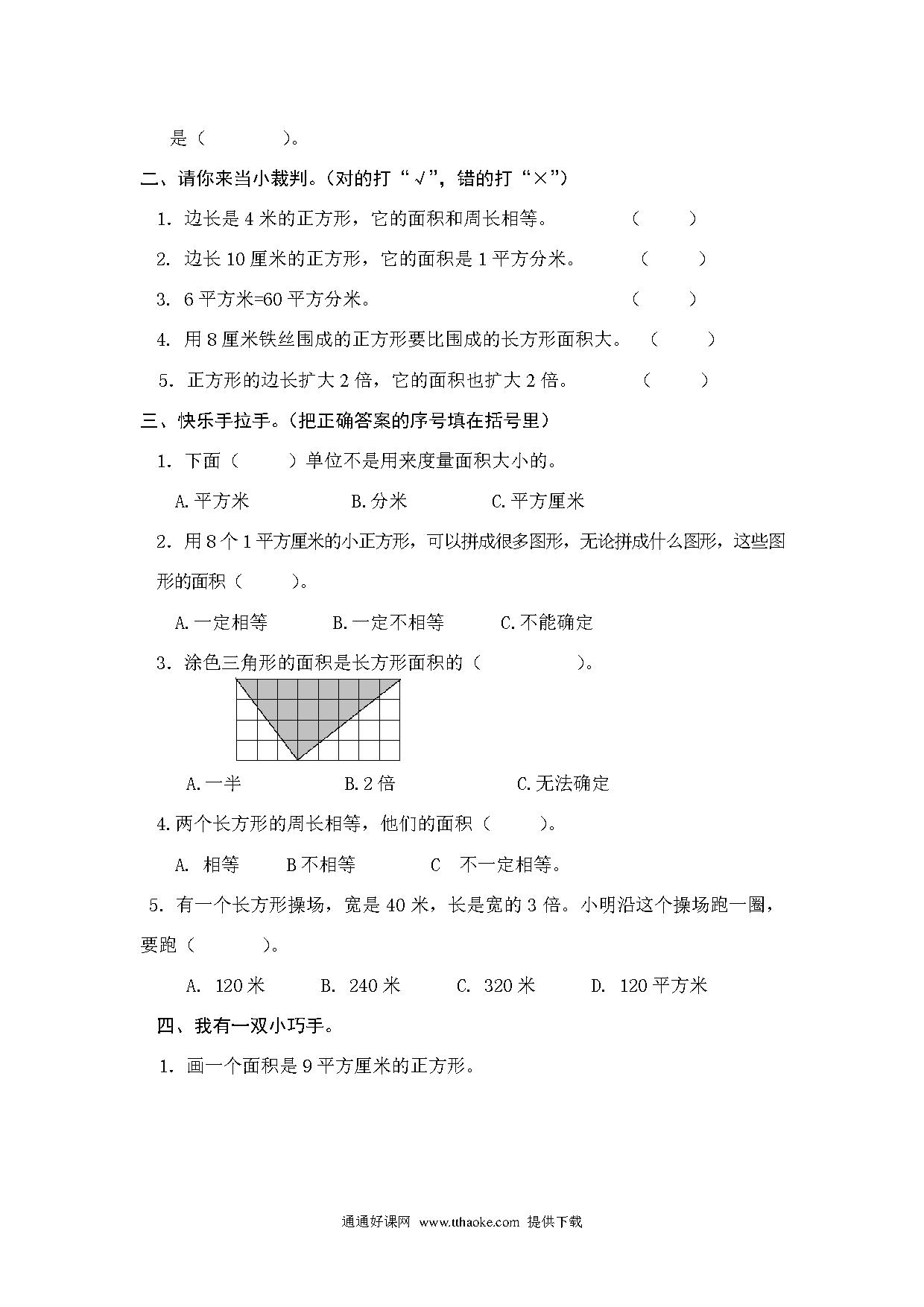 是（　　　　）。

二、请你来当小裁判。（对的打“√”，错的打“×”）

1. 边长是 4 米的正方形，它的面积和周长相等。　　　（　　）

2. 边长 10 厘米的正方形，它的面积是 1 平方分米。　　（　　）

3. 6 平方米=60 平方分米。　　　　　　　　　　　（　　）

4. 用 8 厘米铁丝围成的正方形要比围成的长方形面积大。（　　）

5. 正方形的边长扩大 2 倍，它的面积也扩大 2 倍。　　（　　）

三、快乐手拉手。（把正确答案的序号填在括号里）

1. 下面（　　）单位不是用来度量面积大小的。

A.平方米　　　B.分米　　　C.平方厘米

2. 用 8 个 1 平方厘米的小正方形，可以拼成很多图形，无论拼成什么图形，这些图形的面积（　　）。

A.一定相等　　B.一定不相等　　C.不能确定

3. 涂色三角形的面积是长方形面积的（　　　　）。

A.一半　　　B.2 倍　　　C.无法确定

4.两个长方形的周长相等，他们的面积（　　）。

A. 相等　　B 不相等　　　C　不一定相等。

5. 有一个长方形操场，宽是 40 米，长是宽的 3 倍。小明沿这个操场跑一圈，要跑（　　）。

A. 120 米　　B. 240 米　　C. 320 米　　D. 120 平方米

四、我有一双小巧手。

1. 画一个面积是 9 平方厘米的正方形。

通通好课网 www.tthaoke.com 提供下载